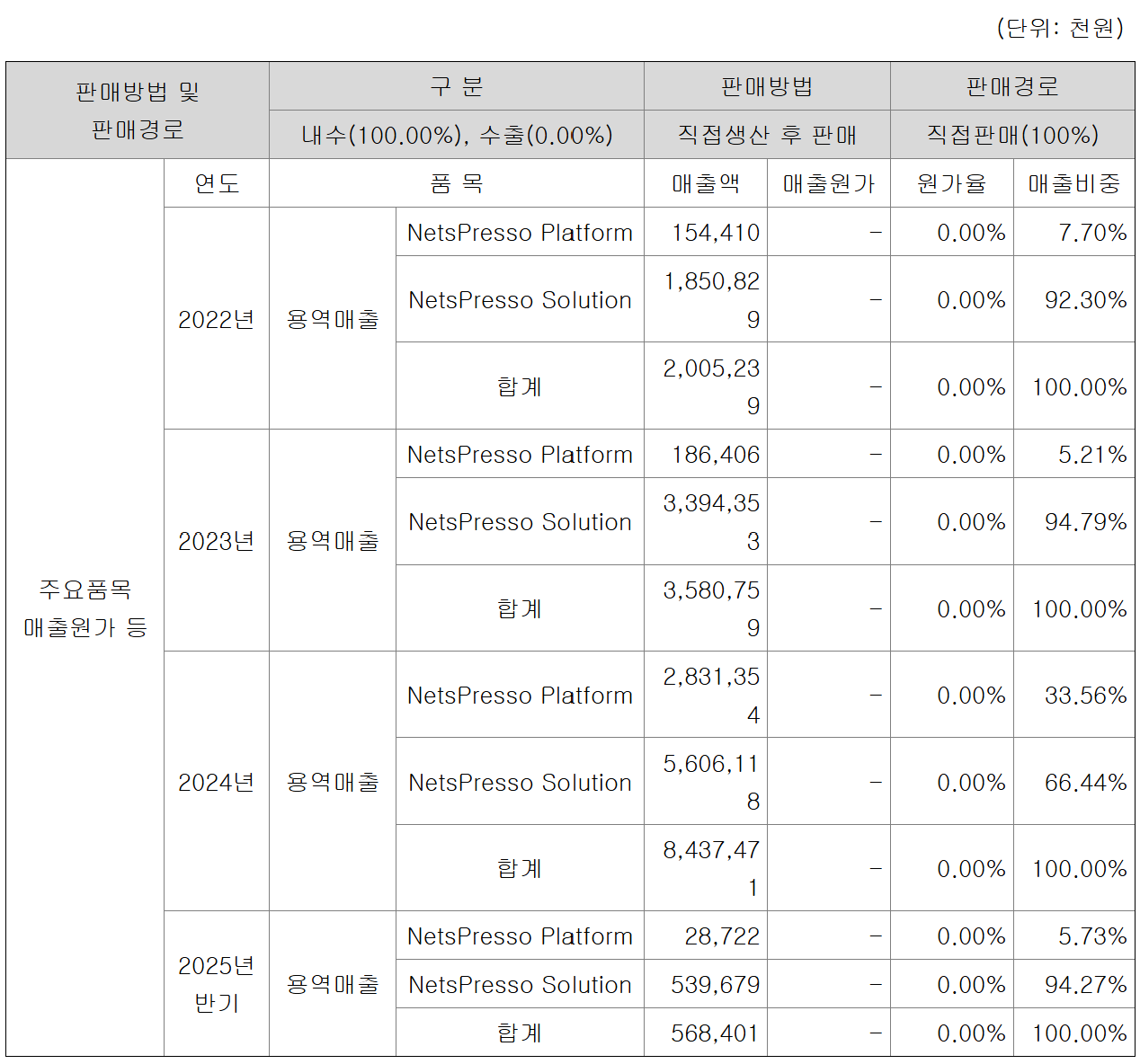 (단위: 천원)

| 판매방법 및 판매경로 | | 구 분 | | 판매방법 | | 판매경로 | |
|---|---|---|---|---|---|---|---|
| | | 내수(100.00%), 수출(0.00%) | | 직접생산 후 판매 | | 직접판매(100%) | |
| 주요품목 매출원가 등 | 연도 | 품 목 | | 매출액 | 매출원가 | 원가율 | 매출비중 |
| | 2022년 | 용역매출 | NetsPresso Platform | 154,410 | - | 0.00% | 7.70% |
| | | | NetsPresso Solution | 1,850,829 | - | 0.00% | 92.30% |
| | | | 합계 | 2,005,239 | - | 0.00% | 100.00% |
| | 2023년 | 용역매출 | NetsPresso Platform | 186,406 | - | 0.00% | 5.21% |
| | | | NetsPresso Solution | 3,394,353 | - | 0.00% | 94.79% |
| | | | 합계 | 3,580,759 | - | 0.00% | 100.00% |
| | 2024년 | 용역매출 | NetsPresso Platform | 2,831,354 | - | 0.00% | 33.56% |
| | | | NetsPresso Solution | 5,606,118 | - | 0.00% | 66.44% |
| | | | 합계 | 8,437,471 | - | 0.00% | 100.00% |
| | 2025년 반기 | 용역매출 | NetsPresso Platform | 28,722 | - | 0.00% | 5.73% |
| | | | NetsPresso Solution | 539,679 | - | 0.00% | 94.27% |
| | | | 합계 | 568,401 | - | 0.00% | 100.00% |